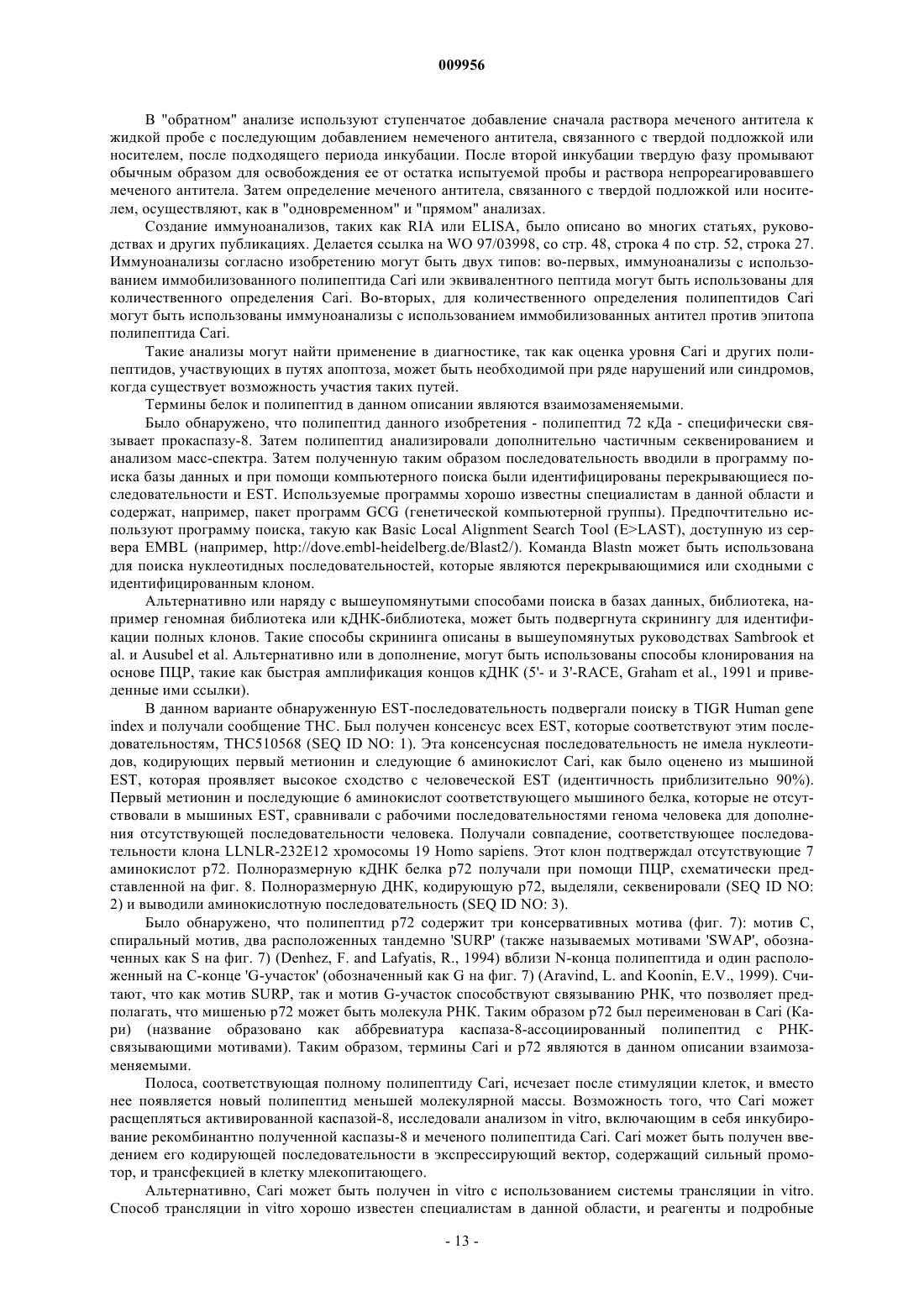 009956

В "обратном" анализе используют ступенчатое добавление сначала раствора меченого антитела к жидкой пробе с последующим добавлением немеченого антитела, связанного с твердой подложкой или носителем, после подходящего периода инкубации. После второй инкубации твердую фазу промывают обычным образом для освобождения ее от остатка испытуемой пробы и раствора непрореагировавшего меченого антитела. Затем определение меченого антитела, связанного с твердой подложкой или носителем, осуществляют, как в "одновременном" и "прямом" анализах.

Создание иммуноанализов, таких как RIA или ELISA, было описано во многих статьях, руководствах и других публикациях. Делается ссылка на WO 97/03998, со стр. 48, строка 4 по стр. 52, строка 27. Иммуноанализы согласно изобретению могут быть двух типов: во-первых, иммуноанализы с использованием иммобилизованного полипептида Cari или эквивалентного пептида могут быть использованы для количественного определения Cari. Во-вторых, для количественного определения полипептидов Cari могут быть использованы иммуноанализы с использованием иммобилизованных антител против эпитопа полипептида Cari.

Такие анализы могут найти применение в диагностике, так как оценка уровня Cari и других полипептидов, участвующих в путях апоптоза, может быть необходимой при ряде нарушений или синдромов, когда существует возможность участия таких путей.

Термины белок и полипептид в данном описании являются взаимозаменяемыми.

Было обнаружено, что полипептид данного изобретения - полипептид 72 кДа - специфически связывает прокаспазу-8. Затем полипептид анализировали дополнительно частичным секвенированием и анализом масс-спектра. Затем полученную таким образом последовательность вводили в программу поиска базы данных и при помощи компьютерного поиска были идентифицированы перекрывающиеся последовательности и EST. Используемые программы хорошо известны специалистам в данной области и содержат, например, пакет программ GCG (генетической компьютерной группы). Предпочтительно используют программу поиска, такую как Basic Local Alignment Search Tool (E>LAST), доступную из сервера EMBL (например, http://dove.embl-heidelberg.de/Blast2/). Команда Blastn может быть использована для поиска нуклеотидных последовательностей, которые являются перекрывающимися или сходными с идентифицированным клоном.

Альтернативно или наряду с вышеупомянутыми способами поиска в базах данных, библиотека, например геномная библиотека или кДНК-библиотека, может быть подвергнута скринингу для идентификации полных клонов. Такие способы скрининга описаны в вышеупомянутых руководствах Sambrook et al. и Ausubel et al. Альтернативно или в дополнение, могут быть использованы способы клонирования на основе ПЦР, такие как быстрая амплификация концов кДНК (5'- и 3'-RACE, Graham et al., 1991 и приведенные ими ссылки).

В данном варианте обнаруженную EST-последовательность подвергали поиску в TIGR Human gene index и получали сообщение THC. Был получен консенсус всех EST, которые соответствуют этим последовательностям, THC510568 (SEQ ID NO: 1). Эта консенсусная последовательность не имела нуклеотидов, кодирующих первый метионин и следующие 6 аминокислот Cari, как было оценено из мышиной EST, которая проявляет высокое сходство с человеческой EST (идентичность приблизительно 90%). Первый метионин и последующие 6 аминокислот соответствующего мышиного белка, которые не отсутствовали в мышиных EST, сравнивали с рабочими последовательностями генома человека для дополнения отсутствующей последовательности человека. Получали совпадение, соответствующее последовательности клона LLNLR-232E12 хромосомы 19 Homo sapiens. Этот клон подтверждал отсутствующие 7 аминокислот p72. Полноразмерную кДНК белка p72 получали при помощи ПЦР, схематически представленной на фиг. 8. Полноразмерную ДНК, кодирующую p72, выделяли, секвенировали (SEQ ID NO: 2) и выводили аминокислотную последовательность (SEQ ID NO: 3).

Было обнаружено, что полипептид p72 содержит три консервативных мотива (фиг. 7): мотив C, спиральный мотив, два расположенных тандемно 'SURP' (также называемых мотивами 'SWAP', обозначенных как S на фиг. 7) (Denhez, F. and Lafyatis, R., 1994) вблизи N-конца полипептида и один расположенный на C-конце 'G-участок' (обозначенный как G на фиг. 7) (Aravind, L. and Koonin, E.V., 1999). Считают, что как мотив SURP, так и мотив G-участок способствуют связыванию РНК, что позволяет предполагать, что мишенью p72 может быть молекула РНК. Таким образом p72 был переименован в Cari (Кари) (название образовано как аббревиатура каспаза-8-ассоциированный полипептид с РНК-связывающими мотивами). Таким образом, термины Cari и p72 являются в данном описании взаимозаменяемыми.

Полоса, соответствующая полному полипептиду Cari, исчезает после стимуляции клеток, и вместо нее появляется новый полипептид меньшей молекулярной массы. Возможность того, что Cari может расщепляться активированной каспазой-8, исследовали анализом in vitro, включающим в себя инкубирование рекомбинантно полученной каспазы-8 и меченого полипептида Cari. Cari может быть получен введением его кодирующей последовательности в экспрессирующий вектор, содержащий сильный промотор, и трансфекцией в клетку млекопитающего.

Альтернативно, Cari может быть получен in vitro с использованием системы трансляции in vitro. Способ трансляции in vitro хорошо известен специалистам в данной области, и реагенты и подробные

- 13 -